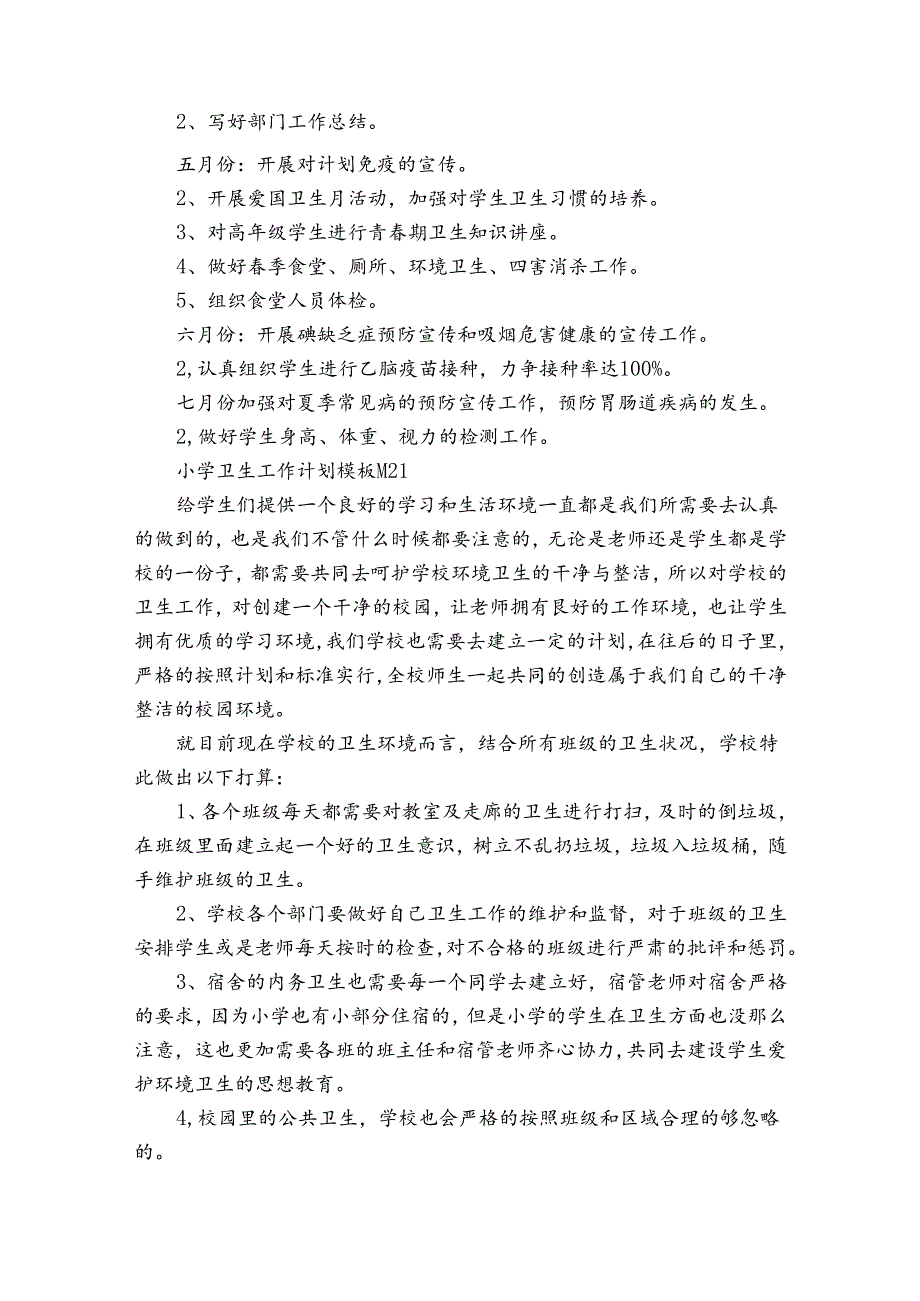 2、写好部门工作总结。

五月份：开展对计划免疫的宣传。

2、开展爱国卫生月活动，加强对学生卫生习惯的培养。

3、对高年级学生进行青春期卫生知识讲座。

4、做好春季食堂、厕所、环境卫生、四害消杀工作。

5、组织食堂人员体检。

六月份：开展碘缺乏症预防宣传和吸烟危害健康的宣传工作。

2,认真组织学生进行乙脑疫苗接种，力争接种率达100%。

七月份加强对夏季常见病的预防宣传工作，预防胃肠道疾病的发生。

2,做好学生身高、体重、视力的检测工作。

小学卫生工作计划模板M21

给学生们提供一个良好的学习和生活环境一直都是我们所需要去认真的做到的，也是我们不管什么时候都要注意的，无论是老师还是学生都是学校的一份子，都需要共同去呵护学校环境卫生的干净与整洁，所以对学校的卫生工作，对创建一个干净的校园，让老师拥有良好的工作环境，也让学生拥有优质的学习环境，我们学校也需要去建立一定的计划，在往后的日子里，严格的按照计划和标准实行，全校师生一起共同的创造属于我们自己的干净整洁的校园环境。

就目前现在学校的卫生环境而言，结合所有班级的卫生状况，学校特此做出以下打算：

1、各个班级每天都需要对教室及走廊的卫生进行打扫，及时的倒垃圾，在班级里面建立起一个好的卫生意识，树立不乱扔垃圾，垃圾入垃圾桶，随手维护班级的卫生。

2、学校各个部门要做好自己卫生工作的维护和监督，对于班级的卫生安排学生或是老师每天按时的检查，对不合格的班级进行严肃的批评和惩罚。

3、宿舍的内务卫生也需要每一个同学去建立好，宿管老师对宿舍严格的要求，因为小学也有小部分住宿的，但是小学的学生在卫生方面也没那么注意，这也更加需要各班的班主任和宿管老师齐心协力，共同去建设学生爱护环境卫生的思想教育。

4,校园里的公共卫生，学校也会严格的按照班级和区域合理的够忽略的。